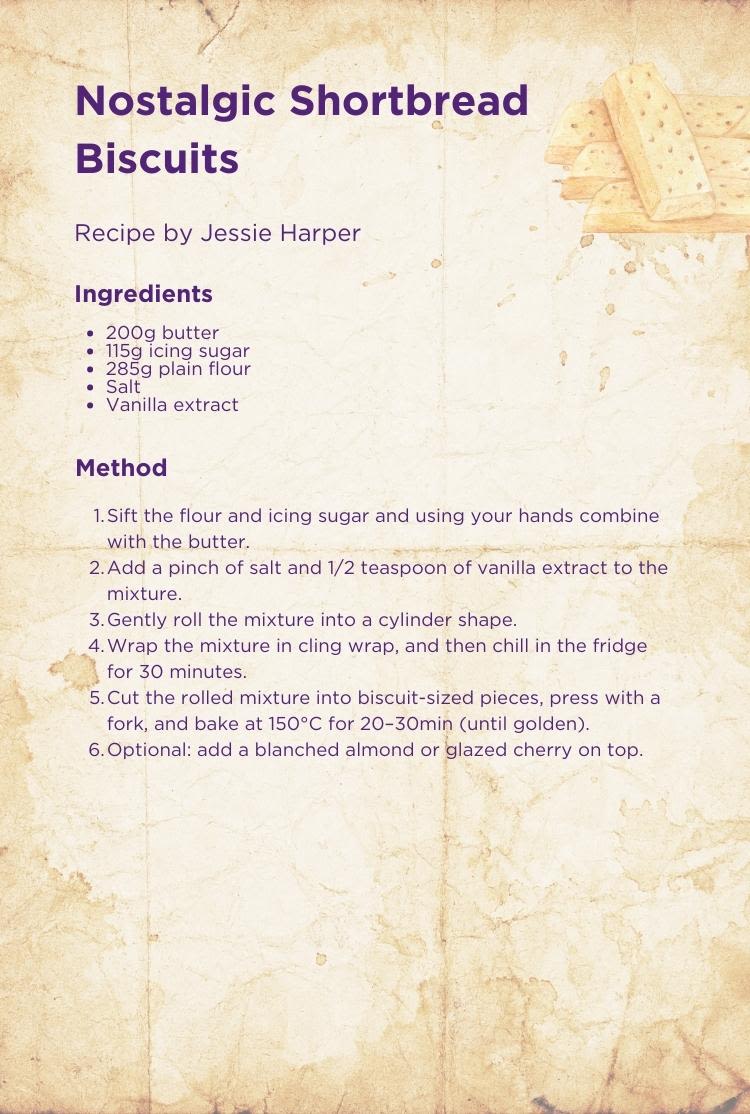 Nostalgic Shortbread Biscuits

Recipe by Jessie Harper

Ingredients

- 200g butter
- 115g icing sugar
- 285g plain flour
- Salt
- Vanilla extract

Method

1. Sift the flour and icing sugar and using your hands combine with the butter.
2. Add a pinch of salt and 1/2 teaspoon of vanilla extract to the mixture.
3. Gently roll the mixture into a cylinder shape.
4. Wrap the mixture in cling wrap, and then chill in the fridge for 30 minutes.
5. Cut the rolled mixture into biscuit-sized pieces, press with a fork, and bake at 150°C for 20–30min (until golden).
6. Optional: add a blanched almond or glazed cherry on top.